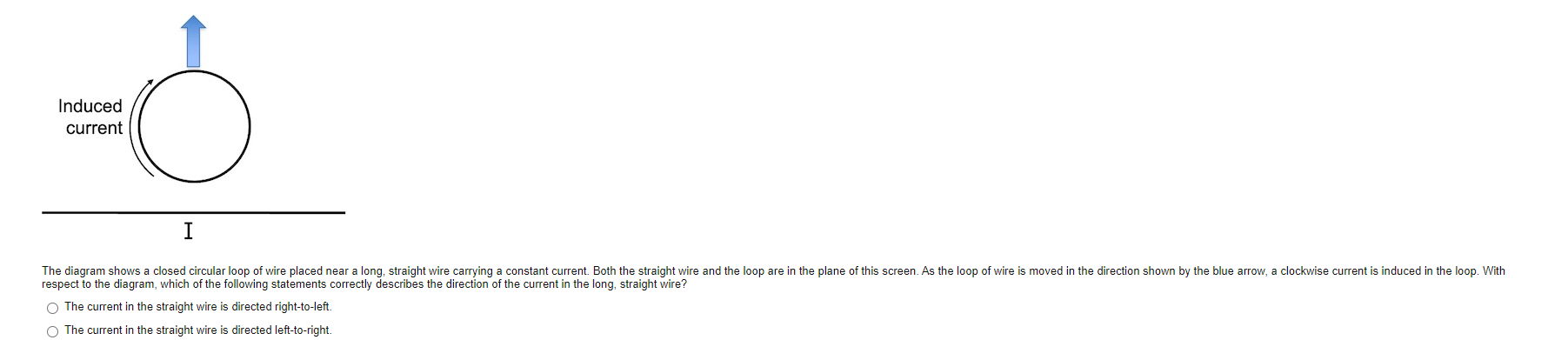 Induced current

I

The diagram shows a closed circular loop of wire placed near a long, straight wire carrying a constant current. Both the straight wire and the loop are in the plane of this screen. As the loop of wire is moved in the direction shown by the blue arrow, a clockwise current is induced in the loop. With respect to the diagram, which of the following statements correctly describes the direction of the current in the long, straight wire?

○ The current in the straight wire is directed right-to-left.

○ The current in the straight wire is directed left-to-right.